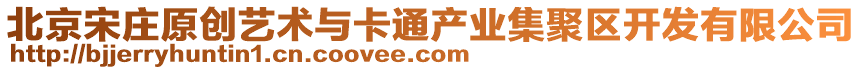 北京宋庄原创艺术与卡通产业集聚区开发有限公司
http://bjjerryhuntin1.cn.coovee.com